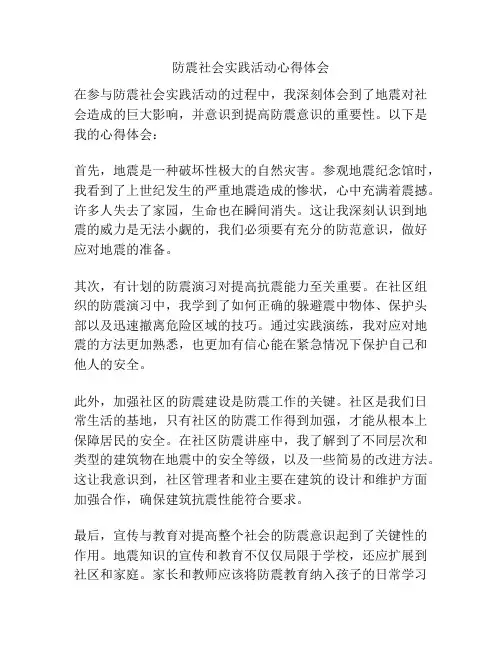 防震社会实践活动心得体会

在参与防震社会实践活动的过程中，我深刻体会到了地震对社会造成的巨大影响，并意识到提高防震意识的重要性。以下是我的心得体会：

首先，地震是一种破坏性极大的自然灾害。参观地震纪念馆时，我看到了上世纪发生的严重地震造成的惨状，心中充满着震撼。许多人失去了家园，生命也在瞬间消失。这让我深刻认识到地震的威力是无法小觑的，我们必须要有充分的防范意识，做好应对地震的准备。

其次，有计划的防震演习对提高抗震能力至关重要。在社区组织的防震演习中，我学到了如何正确的躲避震中物体、保护头部以及迅速撤离危险区域的技巧。通过实践演练，我对应对地震的方法更加熟悉，也更加有信心能在紧急情况下保护自己和他人的安全。

此外，加强社区的防震建设是防震工作的关键。社区是我们日常生活的基地，只有社区的防震工作得到加强，才能从根本上保障居民的安全。在社区防震讲座中，我了解到了不同层次和类型的建筑物在地震中的安全等级，以及一些简易的改进方法。这让我意识到，社区管理者和业主要在建筑的设计和维护方面加强合作，确保建筑抗震性能符合要求。

最后，宣传与教育对提高整个社会的防震意识起到了关键性的作用。地震知识的宣传和教育不仅仅局限于学校，还应扩展到社区和家庭。家长和教师应该将防震教育纳入孩子的日常学习